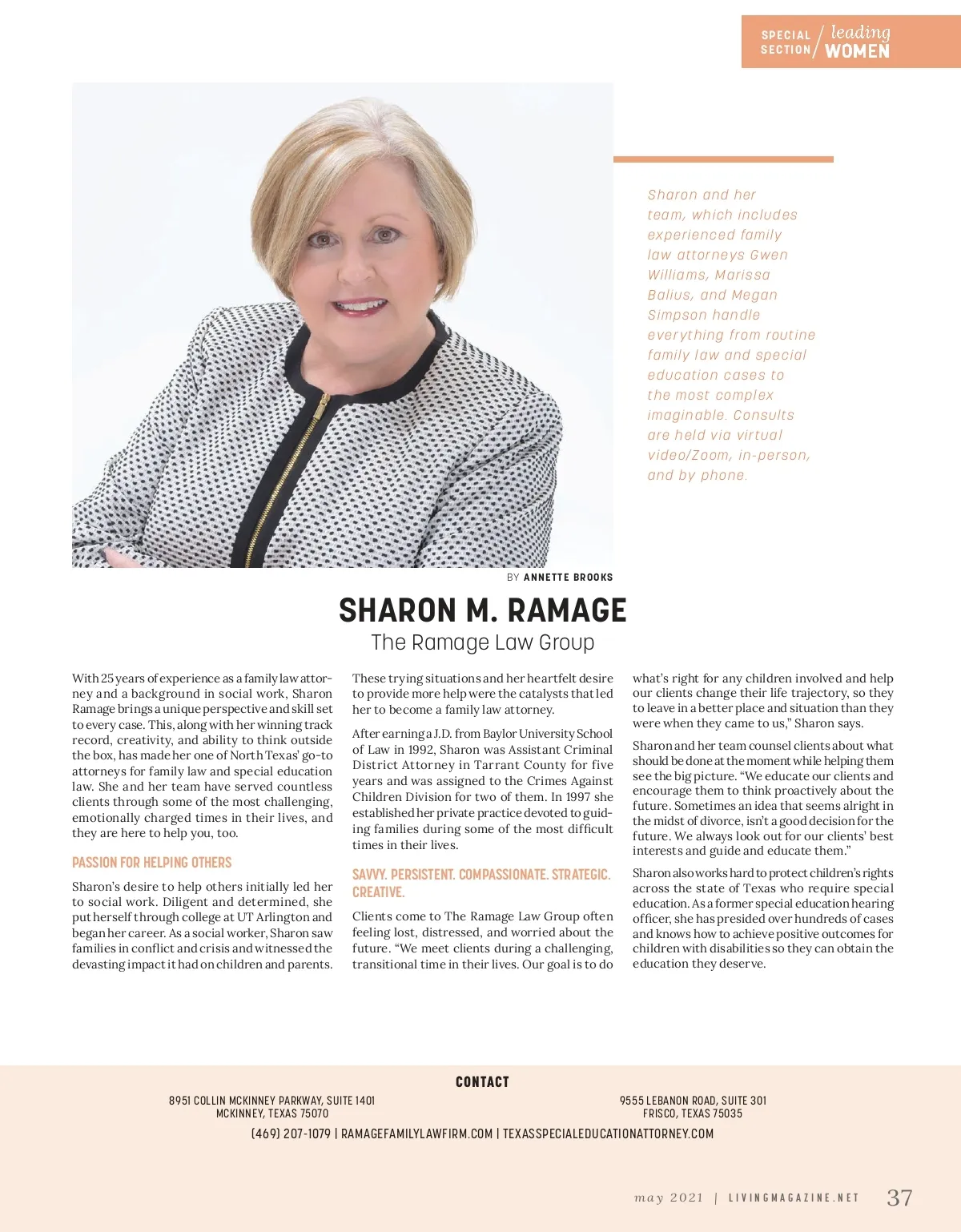 SPECIAL SECTION / leading WOMEN

Sharon and her team, which includes experienced family law attorneys Gwen Williams, Marissa Balius, and Megan Simpson handle everything from routine family law and special education cases to the most complex imaginable. Consults are held via virtual video/Zoom, in-person, and by phone.

BY ANNETTE BROOKS

SHARON M. RAMAGE

The Ramage Law Group

With 25 years of experience as a family law attorney and a background in social work, Sharon Ramage brings a unique perspective and skill set to every case. This, along with her winning track record, creativity, and ability to think outside the box, has made her one of North Texas' go-to attorneys for family law and special education law. She and her team have served countless clients through some of the most challenging, emotionally charged times in their lives, and they are here to help you, too.

PASSION FOR HELPING OTHERS

Sharon's desire to help others initially led her to social work. Diligent and determined, she put herself through college at UT Arlington and began her career. As a social worker, Sharon saw families in conflict and crisis and witnessed the devasting impact it had on children and parents.

These trying situations and her heartfelt desire to provide more help were the catalysts that led her to become a family law attorney.

After earning a J.D. from Baylor University School of Law in 1992, Sharon was Assistant Criminal District Attorney in Tarrant County for five years and was assigned to the Crimes Against Children Division for two of them. In 1997 she established her private practice devoted to guiding families during some of the most difficult times in their lives.

SAVVY. PERSISTENT. COMPASSIONATE. STRATEGIC. CREATIVE.

Clients come to The Ramage Law Group often feeling lost, distressed, and worried about the future. "We meet clients during a challenging, transitional time in their lives. Our goal is to do what's right for any children involved and help our clients change their life trajectory, so they to leave in a better place and situation than they were when they came to us," Sharon says.

Sharon and her team counsel clients about what should be done at the moment while helping them see the big picture. "We educate our clients and encourage them to think proactively about the future. Sometimes an idea that seems alright in the midst of divorce, isn't a good decision for the future. We always look out for our clients' best interests and guide and educate them."

Sharon also works hard to protect children's rights across the state of Texas who require special education. As a former special education hearing officer, she has presided over hundreds of cases and knows how to achieve positive outcomes for children with disabilities so they can obtain the education they deserve.

CONTACT

8951 COLLIN MCKINNEY PARKWAY, SUITE 1401
MCKINNEY, TEXAS 75070

9555 LEBANON ROAD, SUITE 301
FRISCO, TEXAS 75035

(469) 207-1079 | RAMAGEFAMILYLAWFIRM.COM | TEXASSPECIALEDUCATIONATTORNEY.COM

may 2021 | LIVINGMAGAZINE.NET 37